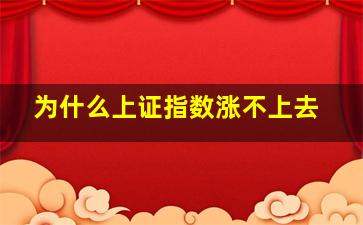 为什么上证指数涨不上去